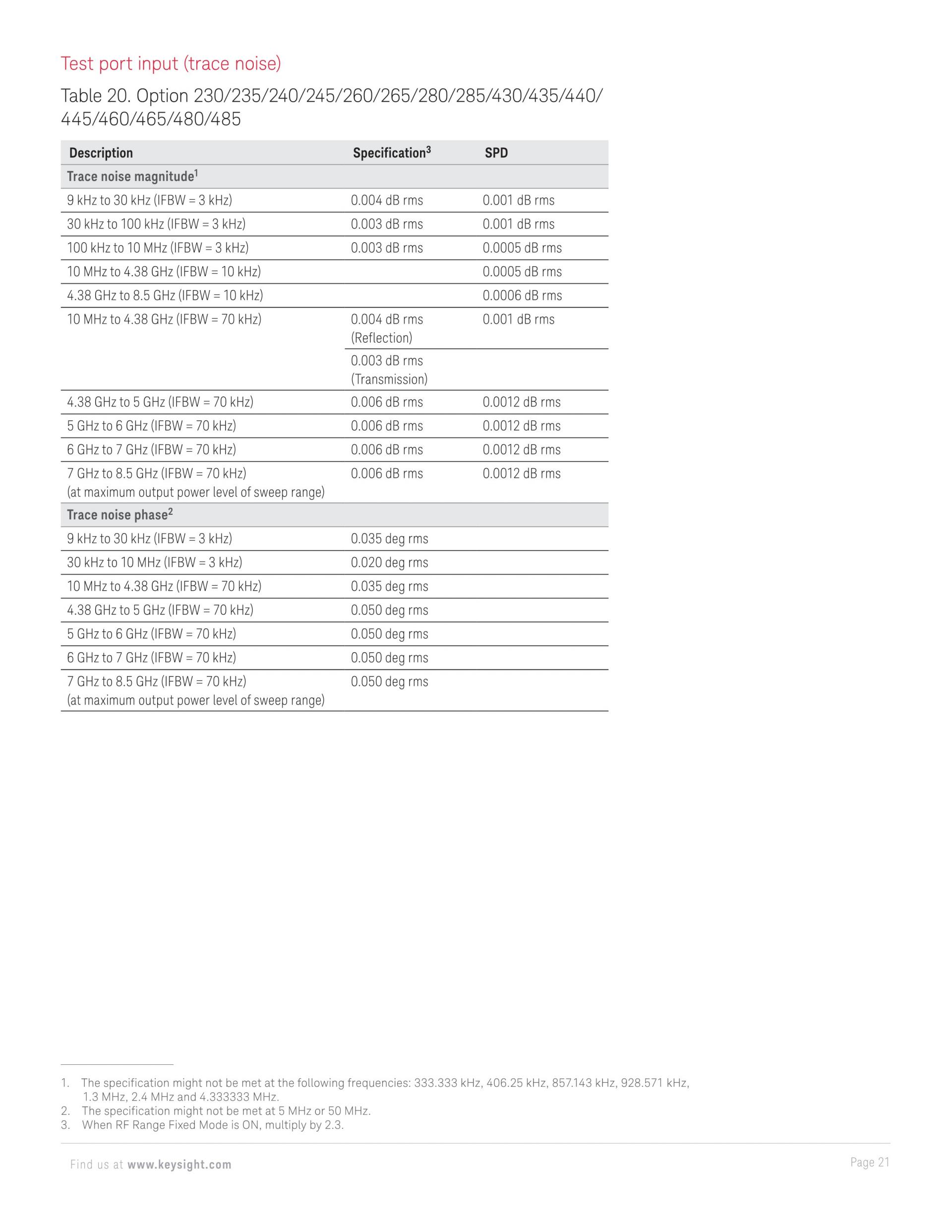 Test port input (trace noise)

Table 20. Option 230/235/240/245/260/265/280/285/430/435/440/445/460/465/480/485

| Description | Specification$^3$ | SPD |
|---|---|---|
| Trace noise magnitude$^1$ | | |
| 9 kHz to 30 kHz (IFBW = 3 kHz) | 0.004 dB rms | 0.001 dB rms |
| 30 kHz to 100 kHz (IFBW = 3 kHz) | 0.003 dB rms | 0.001 dB rms |
| 100 kHz to 10 MHz (IFBW = 3 kHz) | 0.003 dB rms | 0.0005 dB rms |
| 10 MHz to 4.38 GHz (IFBW = 10 kHz) | | 0.0005 dB rms |
| 4.38 GHz to 8.5 GHz (IFBW = 10 kHz) | | 0.0006 dB rms |
| 10 MHz to 4.38 GHz (IFBW = 70 kHz) | 0.004 dB rms (Reflection) | 0.001 dB rms |
| | 0.003 dB rms (Transmission) | |
| 4.38 GHz to 5 GHz (IFBW = 70 kHz) | 0.006 dB rms | 0.0012 dB rms |
| 5 GHz to 6 GHz (IFBW = 70 kHz) | 0.006 dB rms | 0.0012 dB rms |
| 6 GHz to 7 GHz (IFBW = 70 kHz) | 0.006 dB rms | 0.0012 dB rms |
| 7 GHz to 8.5 GHz (IFBW = 70 kHz) (at maximum output power level of sweep range) | 0.006 dB rms | 0.0012 dB rms |
| Trace noise phase$^2$ | | |
| 9 kHz to 30 kHz (IFBW = 3 kHz) | 0.035 deg rms | |
| 30 kHz to 10 MHz (IFBW = 3 kHz) | 0.020 deg rms | |
| 10 MHz to 4.38 GHz (IFBW = 70 kHz) | 0.035 deg rms | |
| 4.38 GHz to 5 GHz (IFBW = 70 kHz) | 0.050 deg rms | |
| 5 GHz to 6 GHz (IFBW = 70 kHz) | 0.050 deg rms | |
| 6 GHz to 7 GHz (IFBW = 70 kHz) | 0.050 deg rms | |
| 7 GHz to 8.5 GHz (IFBW = 70 kHz) (at maximum output power level of sweep range) | 0.050 deg rms | |

1. The specification might not be met at the following frequencies: 333.333 kHz, 406.25 kHz, 857.143 kHz, 928.571 kHz, 1.3 MHz, 2.4 MHz and 4.333333 MHz.
2. The specification might not be met at 5 MHz or 50 MHz.
3. When RF Range Fixed Mode is ON, multiply by 2.3.

Find us at www.keysight.com

Page 21